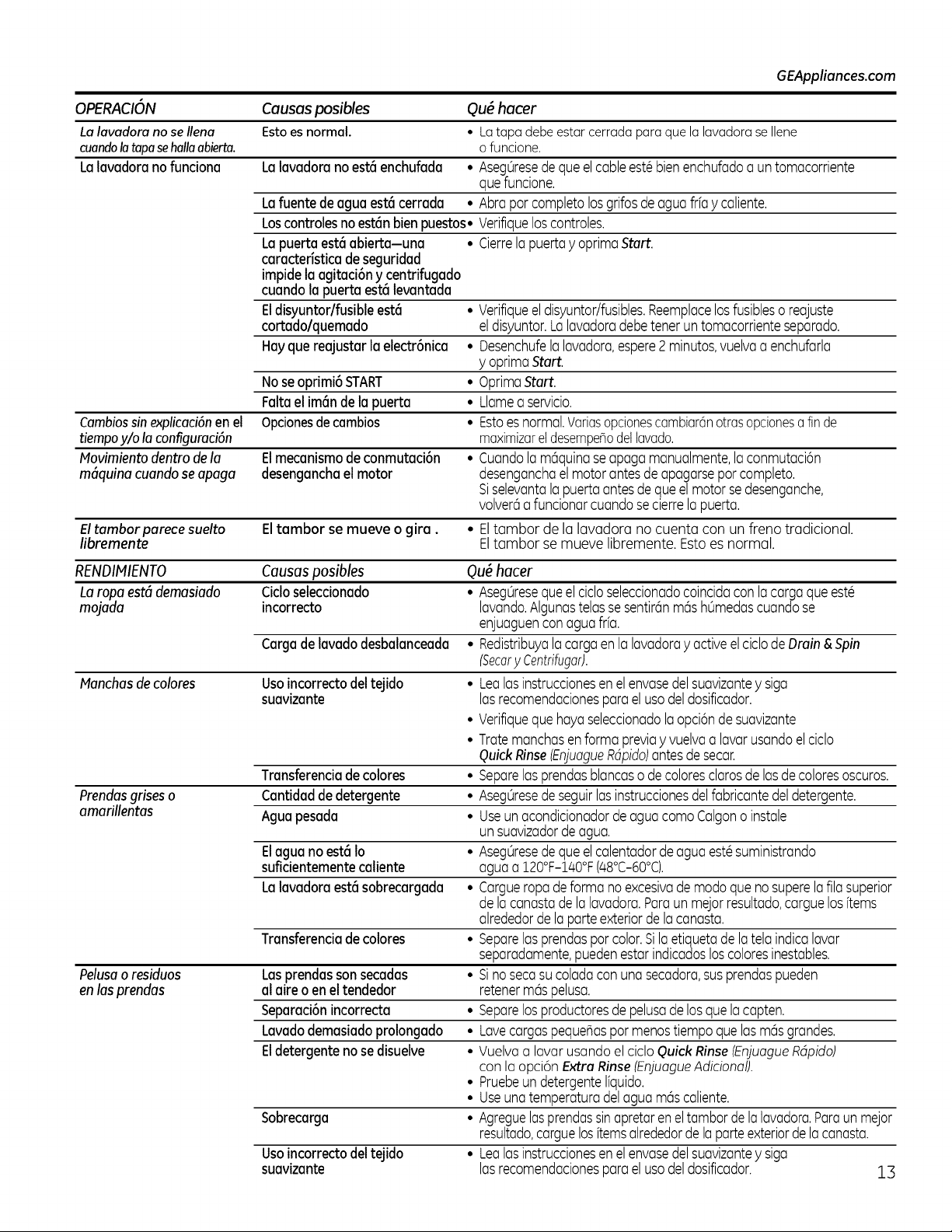 GEAppliances.com

| OPERACIÓN | Causas posibles | Qué hacer |
|---|---|---|
| La lavadora no se llena cuando la tapa se halla abierta. | Esto es normal. | • La tapa debe estar cerrada para que la lavadora se llene o funcione. |
| La lavadora no funciona | La lavadora no está enchufada | • Asegúrese de que el cable esté bien enchufado a un tomacorriente que funcione. |
| | La fuente de agua está cerrada | • Abra por completo los grifos de agua fría y caliente. |
| | Los controles no están bien puestos | • Verifique los controles. |
| | La puerta está abierta—una característica de seguridad impide la agitación y centrifugado cuando la puerta está levantada | • Cierre la puerta y oprima Start. |
| | El disyuntor/fusible está cortado/quemado | • Verifique el disyuntor/fusibles. Reemplace los fusibles o reajuste el disyuntor. La lavadora debe tener un tomacorriente separado. |
| | Hay que reajustar la electrónica | • Desenchufe la lavadora, espere 2 minutos, vuelva a enchufarla y oprima Start. |
| | No se oprimió START | • Oprima Start. |
| | Falta el imán de la puerta | • Llame a servicio. |
| Cambios sin explicación en el tiempo y/o la configuración | Opciones de cambios | • Esto es normal. Varias opciones cambiarán otras opciones a fin de maximizar el desempeño del lavado. |
| Movimiento dentro de la máquina cuando se apaga | El mecanismo de conmutación desengancha el motor | • Cuando la máquina se apaga manualmente, la conmutación desengancha el motor antes de apagarse por completo. Si selevanta la puerta antes de que el motor se desenganche, volverá a funcionar cuando se cierre la puerta. |
| El tambor parece suelto libremente | El tambor se mueve o gira . | • El tambor de la lavadora no cuenta con un freno tradicional. El tambor se mueve libremente. Esto es normal. |

| RENDIMIENTO | Causas posibles | Qué hacer |
|---|---|---|
| La ropa está demasiado mojada | Ciclo seleccionado incorrecto | • Asegúrese que el ciclo seleccionado coincida con la carga que esté lavando. Algunas telas se sentirán más húmedas cuando se enjuaguen con agua fría. |
| | Carga de lavado desbalanceada | • Redistribuya la carga en la lavadora y active el ciclo de Drain & Spin (Secar y Centrifugar). |
| Manchas de colores | Uso incorrecto del tejido suavizante | • Lea las instrucciones en el envase del suavizante y siga las recomendaciones para el uso del dosificador. • Verifique que haya seleccionado la opción de suavizante • Trate manchas en forma previa y vuelva a lavar usando el ciclo Quick Rinse (Enjuague Rápido) antes de secar. |
| | Transferencia de colores | • Separe las prendas blancas o de colores claros de las de colores oscuros. |
| Prendas grises o amarillentas | Cantidad de detergente | • Asegúrese de seguir las instrucciones del fabricante del detergente. |
| | Agua pesada | • Use un acondicionador de agua como Calgon o instale un suavizador de agua. |
| | El agua no está lo suficientemente caliente | • Asegúrese de que el calentador de agua esté suministrando agua a 120°F–140°F (48°C–60°C). |
| | La lavadora está sobrecargada | • Cargue ropa de forma no excesiva de modo que no supere la fila superior de la canasta de la lavadora. Para un mejor resultado, cargue los ítems alrededor de la parte exterior de la canasta. |
| | Transferencia de colores | • Separe las prendas por color. Si la etiqueta de la tela indica lavar separadamente, pueden estar indicados los colores inestables. |
| Pelusa o residuos en las prendas | Las prendas son secadas al aire o en el tendedor | • Si no seca su colada con una secadora, sus prendas pueden retener más pelusa. |
| | Separación incorrecta | • Separe los productores de pelusa de los que la capten. |
| | Lavado demasiado prolongado | • Lave cargas pequeñas por menos tiempo que las más grandes. |
| | El detergente no se disuelve | • Vuelva a lavar usando el ciclo Quick Rinse (Enjuague Rápido) con la opción Extra Rinse (Enjuague Adicional). • Pruebe un detergente líquido. • Use una temperatura del agua más caliente. |
| | Sobrecarga | • Agregue las prendas sin apretar en el tambor de la lavadora. Para un mejor resultado, cargue los ítems alrededor de la parte exterior de la canasta. |
| | Uso incorrecto del tejido suavizante | • Lea las instrucciones en el envase del suavizante y siga las recomendaciones para el uso del dosificador. |

13